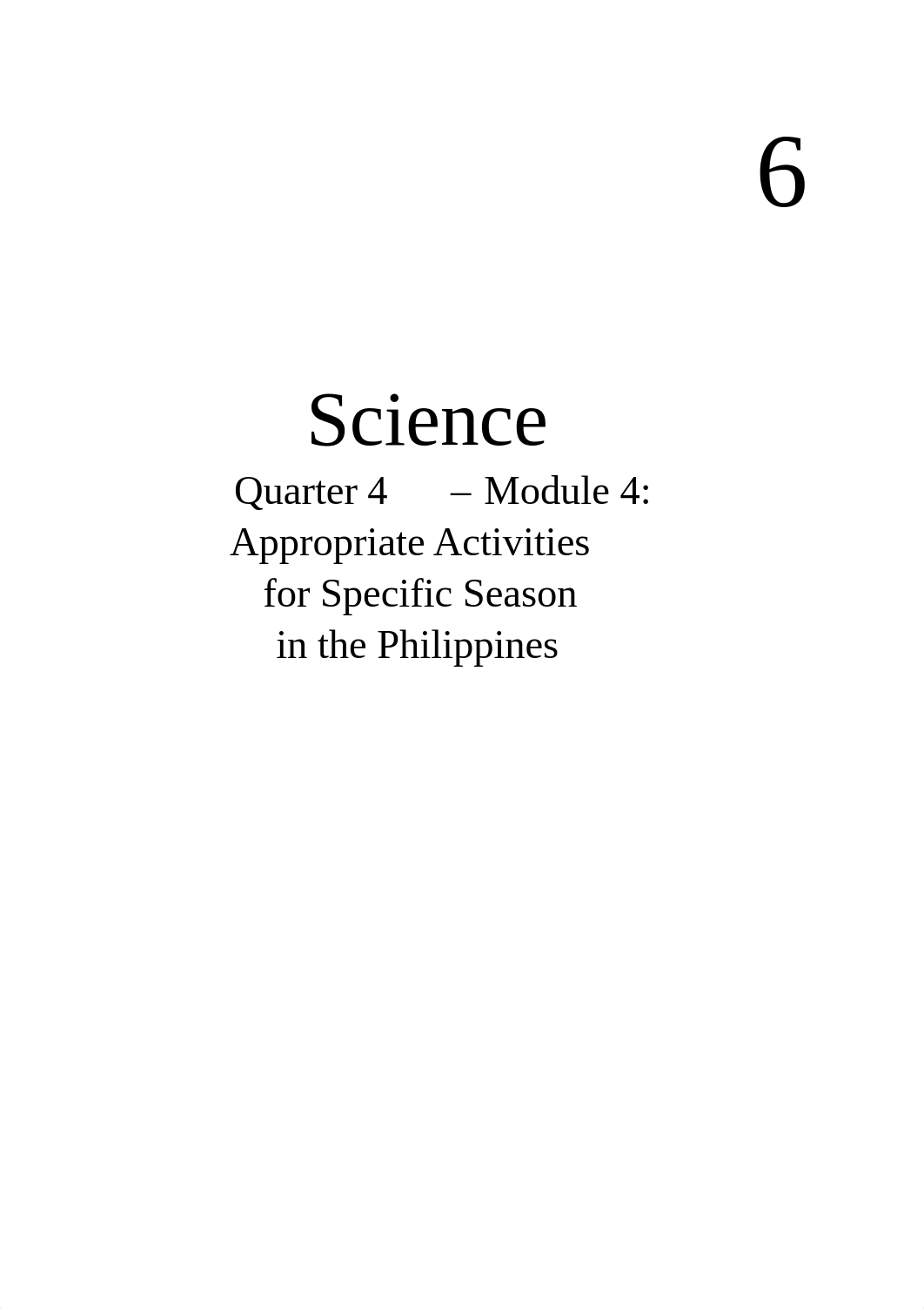 6

Science

Quarter 4 – Module 4:
Appropriate Activities
for Specific Season
in the Philippines